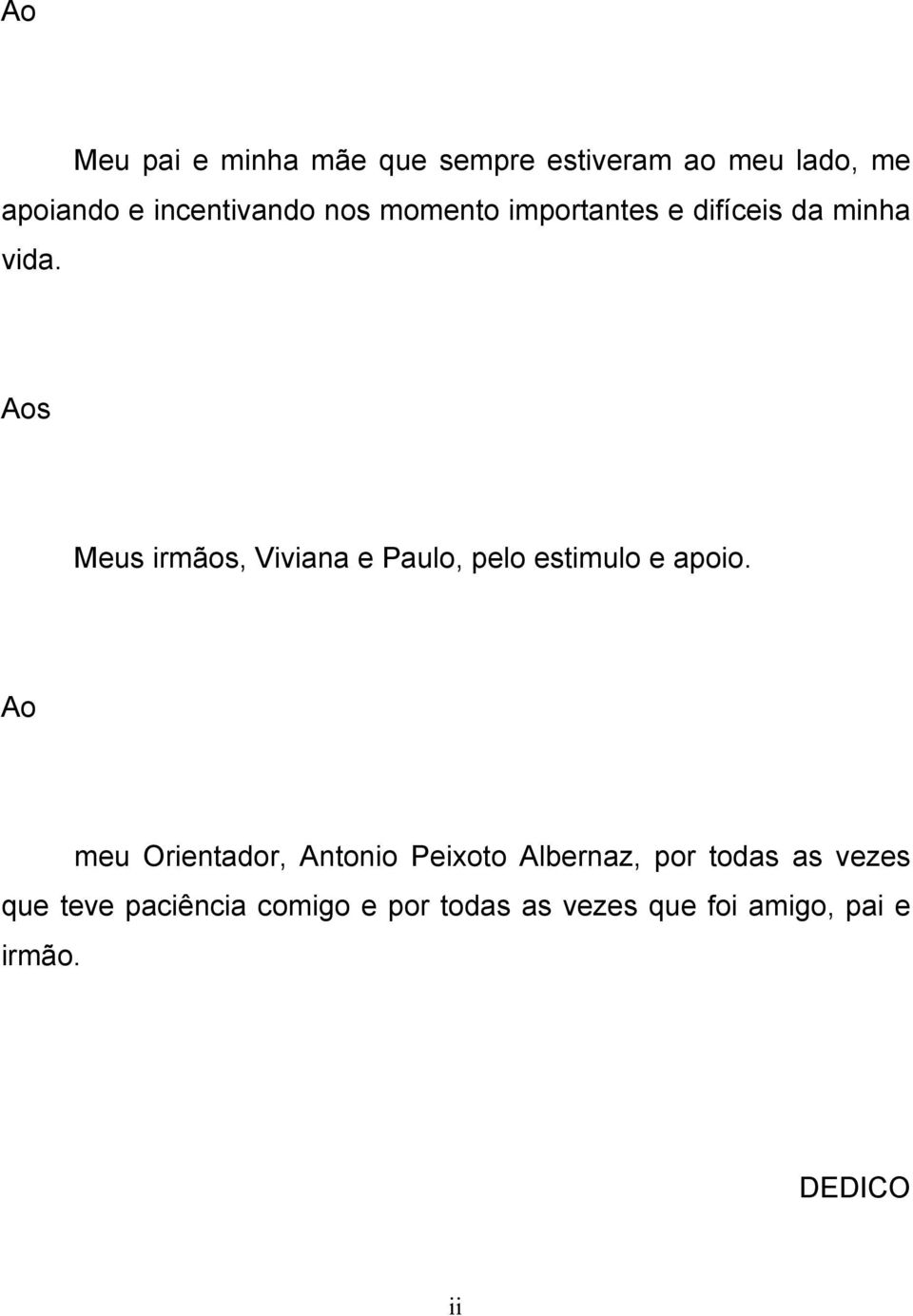 Ao

Meu pai e minha mãe que sempre estiveram ao meu lado, me apoiando e incentivando nos momento importantes e difíceis da minha vida.

Aos

Meus irmãos, Viviana e Paulo, pelo estimulo e apoio.

Ao

meu Orientador, Antonio Peixoto Albernaz, por todas as vezes que teve paciência comigo e por todas as vezes que foi amigo, pai e irmão.

DEDICO

ii